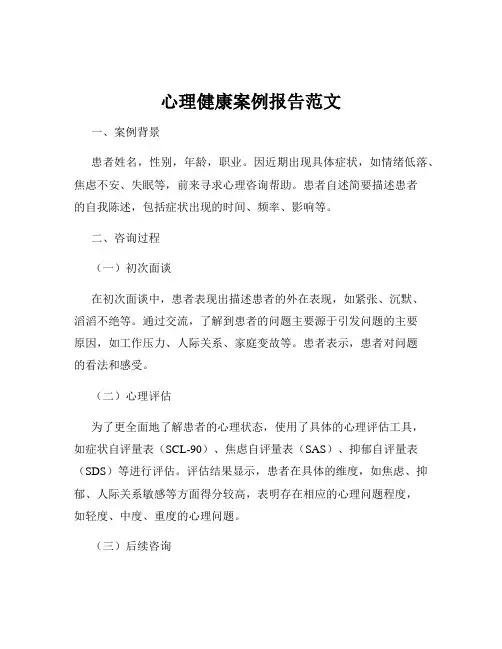 心理健康案例报告范文

一、案例背景

患者姓名，性别，年龄，职业。因近期出现具体症状，如情绪低落、焦虑不安、失眠等，前来寻求心理咨询帮助。患者自述简要描述患者的自我陈述，包括症状出现的时间、频率、影响等。

二、咨询过程

（一）初次面谈

在初次面谈中，患者表现出描述患者的外在表现，如紧张、沉默、滔滔不绝等。通过交流，了解到患者的问题主要源于引发问题的主要原因，如工作压力、人际关系、家庭变故等。患者表示，患者对问题的看法和感受。

（二）心理评估

为了更全面地了解患者的心理状态，使用了具体的心理评估工具，如症状自评量表（SCL-90）、焦虑自评量表（SAS）、抑郁自评量表（SDS）等进行评估。评估结果显示，患者在具体的维度，如焦虑、抑郁、人际关系敏感等方面得分较高，表明存在相应的心理问题程度，如轻度、中度、重度的心理问题。

（三）后续咨询